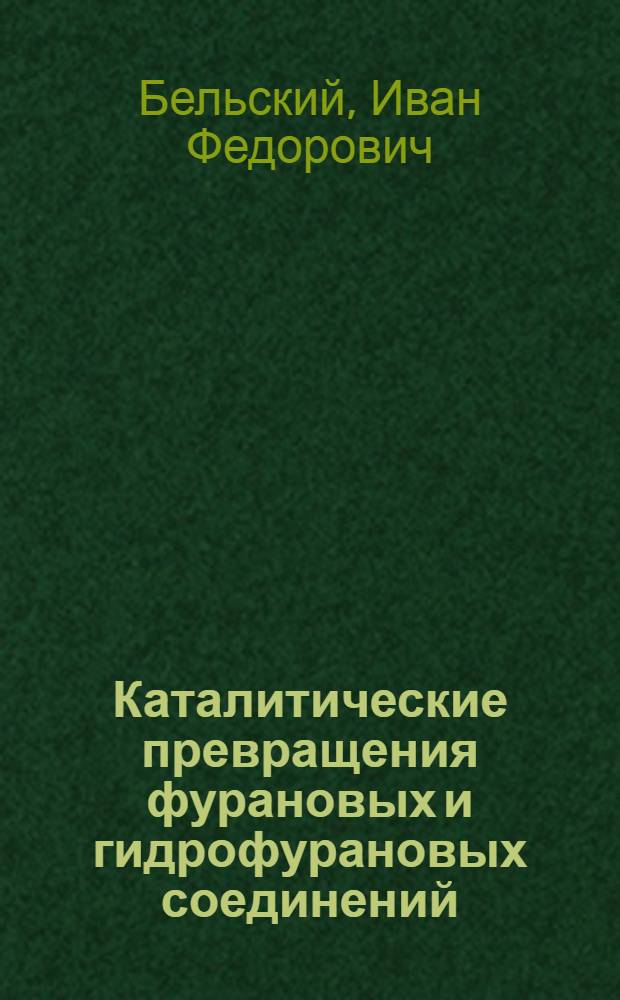 Бельский, Иван Федорович

Каталитические превращения фурановых и гидрофурановых соединений